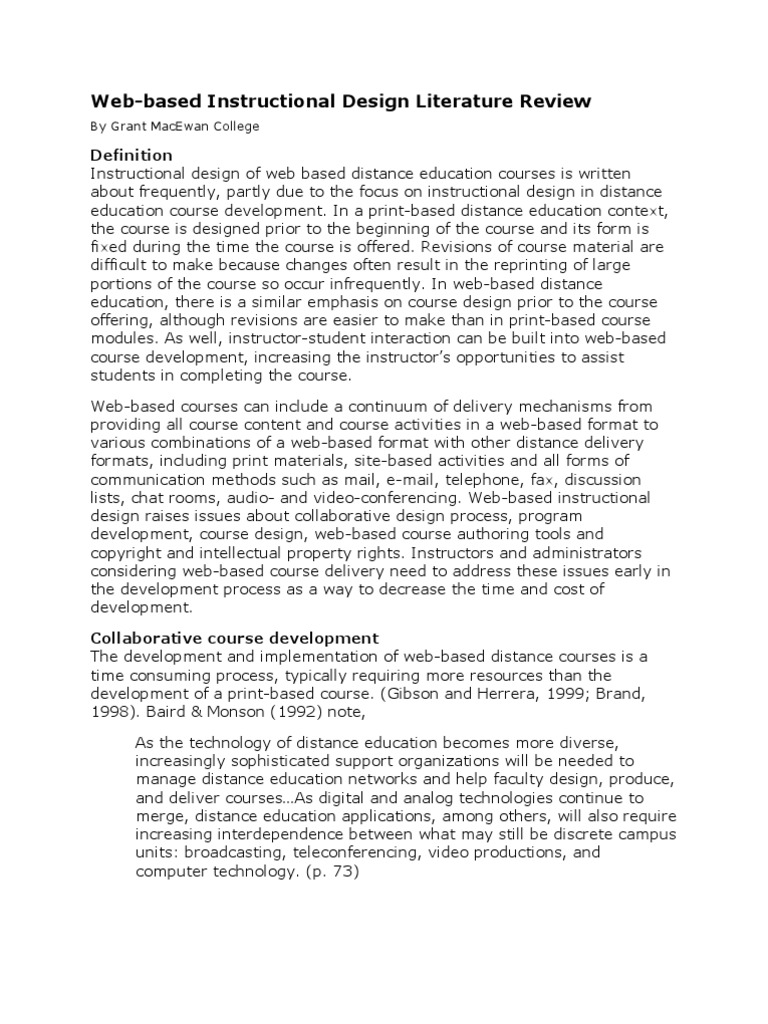 Web-based Instructional Design Literature Review

By Grant MacEwan College

Definition
Instructional design of web based distance education courses is written about frequently, partly due to the focus on instructional design in distance education course development. In a print-based distance education context, the course is designed prior to the beginning of the course and its form is fixed during the time the course is offered. Revisions of course material are difficult to make because changes often result in the reprinting of large portions of the course so occur infrequently. In web-based distance education, there is a similar emphasis on course design prior to the course offering, although revisions are easier to make than in print-based course modules. As well, instructor-student interaction can be built into web-based course development, increasing the instructor's opportunities to assist students in completing the course.

Web-based courses can include a continuum of delivery mechanisms from providing all course content and course activities in a web-based format to various combinations of a web-based format with other distance delivery formats, including print materials, site-based activities and all forms of communication methods such as mail, e-mail, telephone, fax, discussion lists, chat rooms, audio- and video-conferencing. Web-based instructional design raises issues about collaborative design process, program development, course design, web-based course authoring tools and copyright and intellectual property rights. Instructors and administrators considering web-based course delivery need to address these issues early in the development process as a way to decrease the time and cost of development.

Collaborative course development
The development and implementation of web-based distance courses is a time consuming process, typically requiring more resources than the development of a print-based course. (Gibson and Herrera, 1999; Brand, 1998). Baird & Monson (1992) note,

As the technology of distance education becomes more diverse, increasingly sophisticated support organizations will be needed to manage distance education networks and help faculty design, produce, and deliver courses...As digital and analog technologies continue to merge, distance education applications, among others, will also require increasing interdependence between what may still be discrete campus units: broadcasting, teleconferencing, video productions, and computer technology. (p. 73)